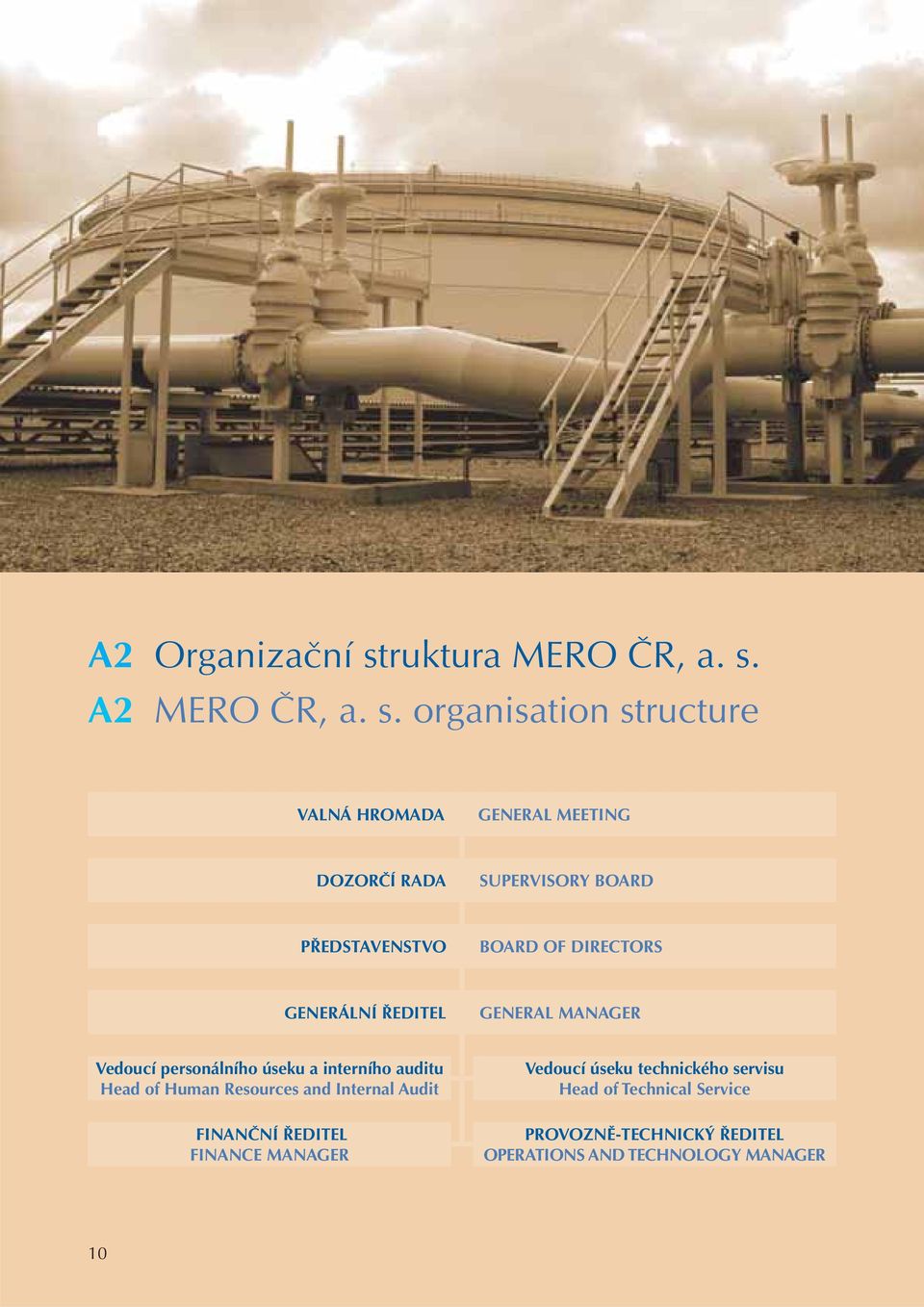 A2 Organizační struktura MERO ČR, a. s.
A2 MERO ČR, a. s. organisation structure

VALNÁ HROMADA GENERAL MEETING

DOZORČÍ RADA SUPERVISORY BOARD

PŘEDSTAVENSTVO BOARD OF DIRECTORS

GENERÁLNÍ ŘEDITEL GENERAL MANAGER

Vedoucí personálního úseku a interního auditu
Head of Human Resources and Internal Audit

Vedoucí úseku technického servisu
Head of Technical Service

FINANČNÍ ŘEDITEL
FINANCE MANAGER

PROVOZNĚ-TECHNICKÝ ŘEDITEL
OPERATIONS AND TECHNOLOGY MANAGER

10